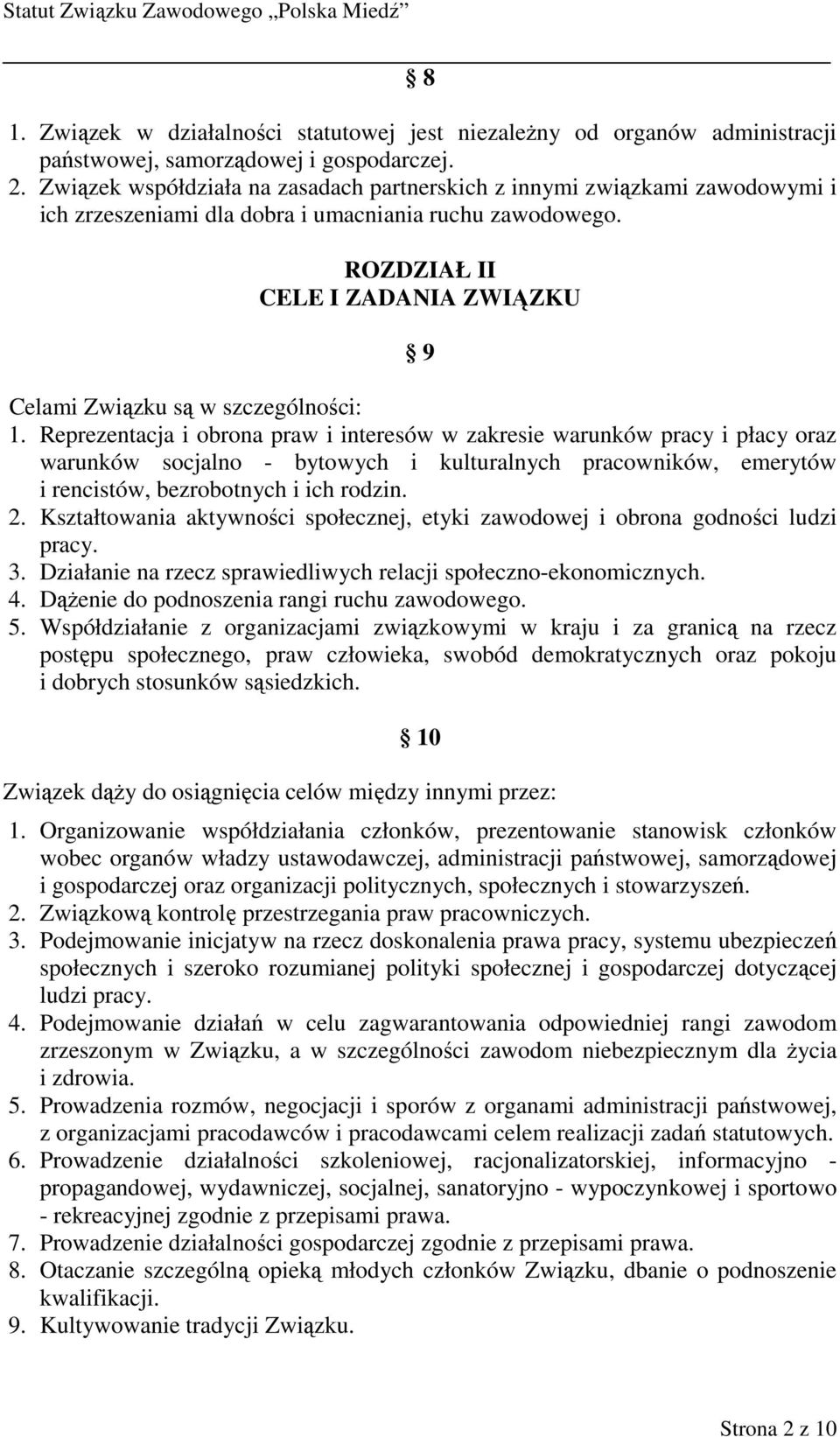 Statut Związku Zawodowego „Polska Miedź”

§ 8

1. Związek w działalności statutowej jest niezależny od organów administracji państwowej, samorządowej i gospodarczej.
2. Związek współdziała na zasadach partnerskich z innymi związkami zawodowymi i ich zrzeszeniami dla dobra i umacniania ruchu zawodowego.

ROZDZIAŁ II
CELE I ZADANIA ZWIĄZKU

§ 9

Celami Związku są w szczególności:
1. Reprezentacja i obrona praw i interesów w zakresie warunków pracy i płacy oraz warunków socjalno - bytowych i kulturalnych pracowników, emerytów i rencistów, bezrobotnych i ich rodzin.
2. Kształtowania aktywności społecznej, etyki zawodowej i obrona godności ludzi pracy.
3. Działanie na rzecz sprawiedliwych relacji społeczno-ekonomicznych.
4. Dążenie do podnoszenia rangi ruchu zawodowego.
5. Współdziałanie z organizacjami związkowymi w kraju i za granicą na rzecz postępu społecznego, praw człowieka, swobód demokratycznych oraz pokoju i dobrych stosunków sąsiedzkich.

§ 10

Związek dąży do osiągnięcia celów między innymi przez:
1. Organizowanie współdziałania członków, prezentowanie stanowisk członków wobec organów władzy ustawodawczej, administracji państwowej, samorządowej i gospodarczej oraz organizacji politycznych, społecznych i stowarzyszeń.
2. Związkową kontrolę przestrzegania praw pracowniczych.
3. Podejmowanie inicjatyw na rzecz doskonalenia prawa pracy, systemu ubezpieczeń społecznych i szeroko rozumianej polityki społecznej i gospodarczej dotyczącej ludzi pracy.
4. Podejmowanie działań w celu zagwarantowania odpowiedniej rangi zawodom zrzeszonym w Związku, a w szczególności zawodom niebezpiecznym dla życia i zdrowia.
5. Prowadzenia rozmów, negocjacji i sporów z organami administracji państwowej, z organizacjami pracodawców i pracodawcami celem realizacji zadań statutowych.
6. Prowadzenie działalności szkoleniowej, racjonalizatorskiej, informacyjno - propagandowej, wydawniczej, socjalnej, sanatoryjno - wypoczynkowej i sportowo - rekreacyjnej zgodnie z przepisami prawa.
7. Prowadzenie działalności gospodarczej zgodnie z przepisami prawa.
8. Otaczanie szczególną opieką młodych członków Związku, dbanie o podnoszenie kwalifikacji.
9. Kultywowanie tradycji Związku.

Strona 2 z 10